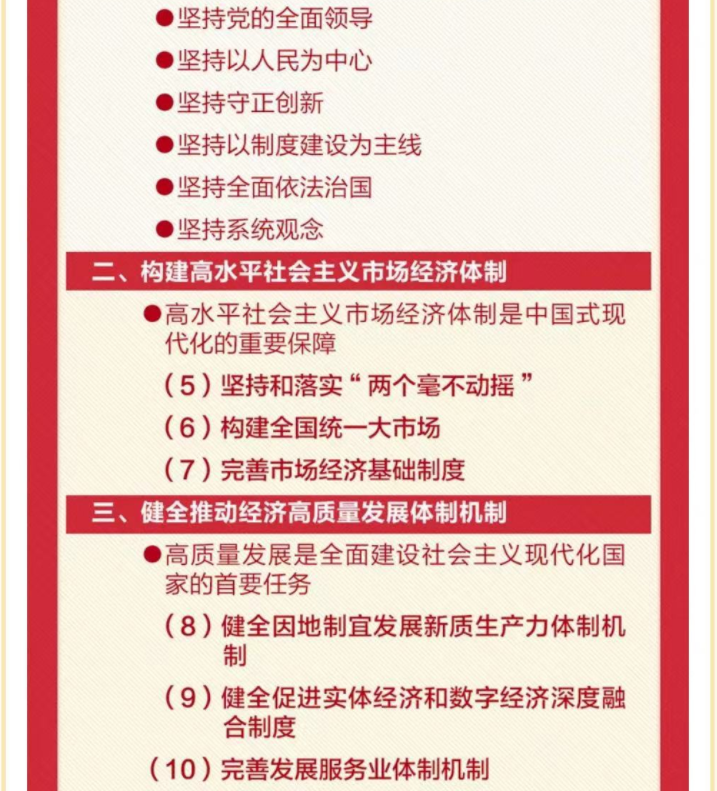 ●坚持党的全面领导

●坚持以人民为中心

●坚持守正创新

●坚持以制度建设为主线

●坚持全面依法治国

●坚持系统观念

二、构建高水平社会主义市场经济体制

●高水平社会主义市场经济体制是中国式现代化的重要保障

（5）坚持和落实“两个毫不动摇”

（6）构建全国统一大市场

（7）完善市场经济基础制度

三、健全推动经济高质量发展体制机制

●高质量发展是全面建设社会主义现代化国家的首要任务

（8）健全因地制宜发展新质生产力体制机制

（9）健全促进实体经济和数字经济深度融合制度

（10）完善发展服务业体制机制